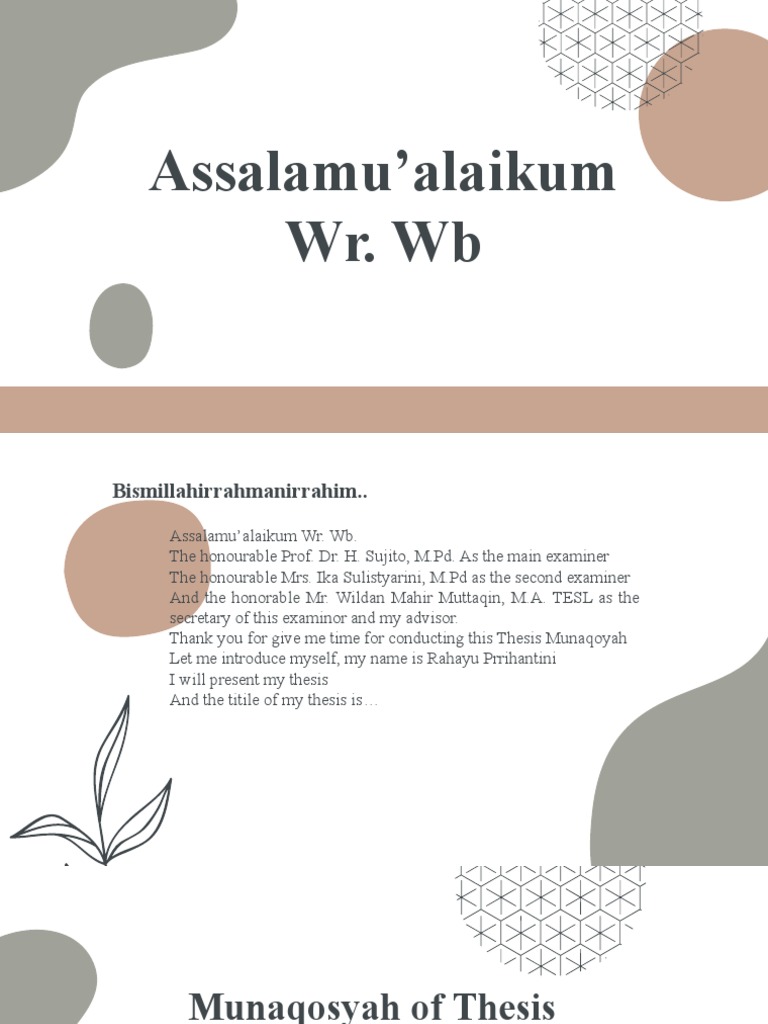 Assalamu’alaikum Wr. Wb

Bismillahirrahmanirrahim..

Assalamu’alaikum Wr. Wb.
The honourable Prof. Dr. H. Sujito, M.Pd. As the main examiner
The honourable Mrs. Ika Sulistyarini, M.Pd as the second examiner
And the honorable Mr. Wildan Mahir Muttaqin, M.A. TESL as the secretary of this examinor and my advisor.
Thank you for give me time for conducting this Thesis Munaqoyah
Let me introduce myself, my name is Rahayu Prrihantini
I will present my thesis
And the titile of my thesis is…

Munaqosyah of Thesis